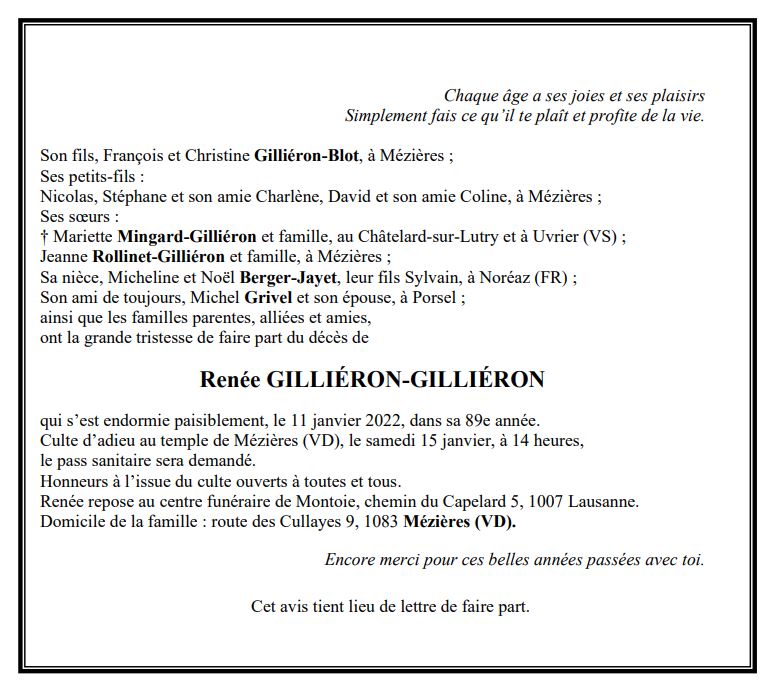 Chaque âge a ses joies et ses plaisirs
Simplement fais ce qu'il te plaît et profite de la vie.

Son fils, François et Christine Gilliéron-Blot, à Mézières ;
Ses petits-fils :
Nicolas, Stéphane et son amie Charlène, David et son amie Coline, à Mézières ;
Ses sœurs :
† Mariette Mingard-Gilliéron et famille, au Châtelard-sur-Lutry et à Uvrier (VS) ;
Jeanne Rollinet-Gilliéron et famille, à Mézières ;
Sa nièce, Micheline et Noël Berger-Jayet, leur fils Sylvain, à Noréaz (FR) ;
Son ami de toujours, Michel Grivel et son épouse, à Porsel ;
ainsi que les familles parentes, alliées et amies,
ont la grande tristesse de faire part du décès de

Renée GILLIÉRON-GILLIÉRON

qui s'est endormie paisiblement, le 11 janvier 2022, dans sa 89e année.
Culte d'adieu au temple de Mézières (VD), le samedi 15 janvier, à 14 heures, le pass sanitaire sera demandé.
Honneurs à l'issue du culte ouverts à toutes et tous.
Renée repose au centre funéraire de Montoie, chemin du Capelard 5, 1007 Lausanne.
Domicile de la famille : route des Cullayes 9, 1083 Mézières (VD).

Encore merci pour ces belles années passées avec toi.

Cet avis tient lieu de lettre de faire part.